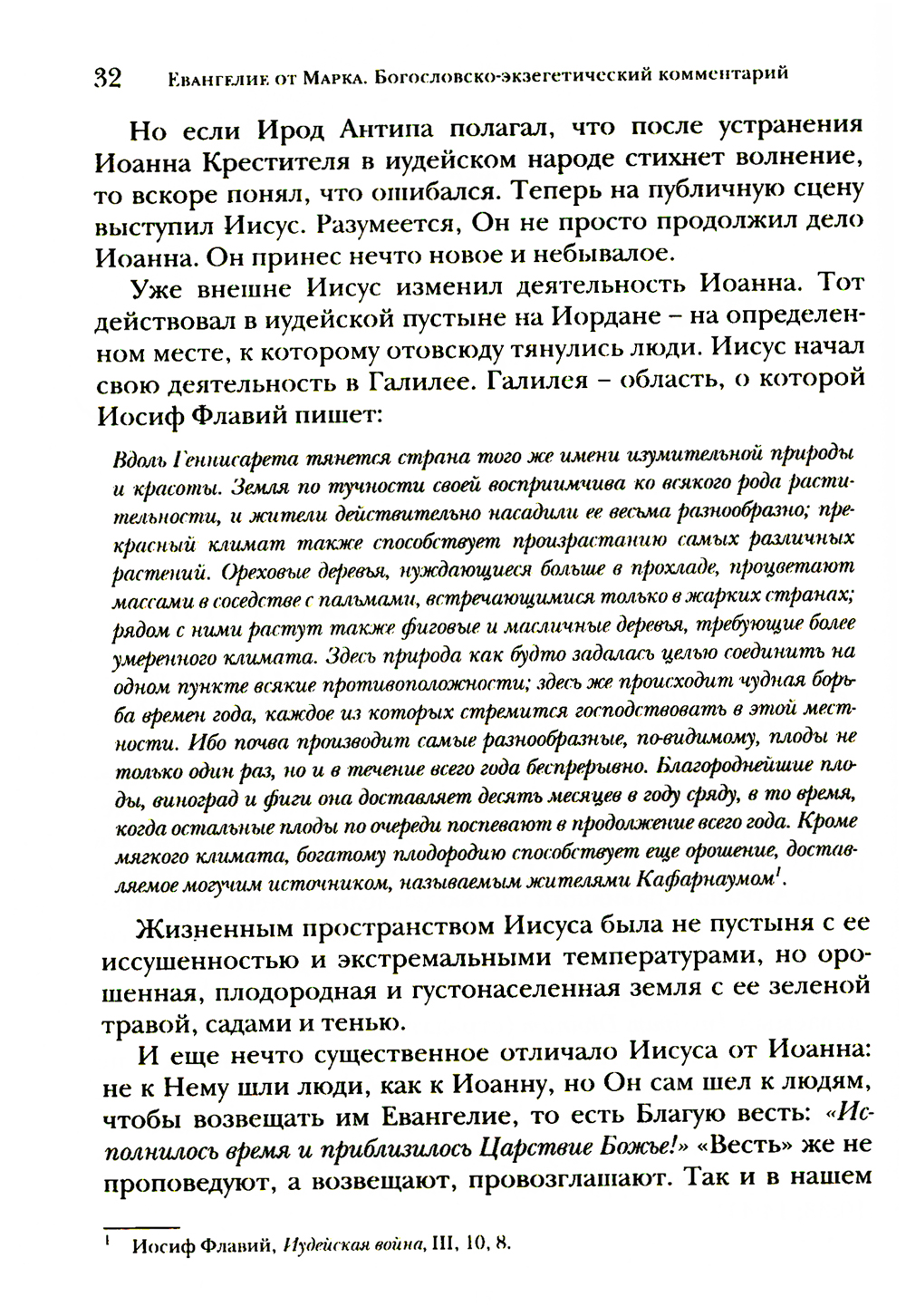 32 Евангелие от Марка. Богословско-экзегетический комментарий

Но если Ирод Антипа полагал, что после устранения Иоанна Крестителя в иудейском народе стихнет волнение, то вскоре понял, что ошибался. Теперь на публичную сцену выступил Иисус. Разумеется, Он не просто продолжил дело Иоанна. Он принес нечто новое и небывалое.

Уже внешне Иисус изменил деятельность Иоанна. Тот действовал в иудейской пустыне на Иордане – на определенном месте, к которому отовсюду тянулись люди. Иисус начал свою деятельность в Галилее. Галилея – область, о которой Иосиф Флавий пишет:

Вдоль Геннисарета тянется страна того же имени изумительной природы и красоты. Земля по тучности своей восприимчива ко всякого рода растительности, и жители действительно насадили ее весьма разнообразно; прекрасный климат также способствует произрастанию самых различных растений. Ореховые деревья, нуждающиеся больше в прохладе, процветают массами в соседстве с пальмами, встречающимися только в жарких странах; рядом с ними растут также фиговые и масличные деревья, требующие более умеренного климата. Здесь природа как будто задалась целью соединить на одном пункте всякие противоположности; здесь же происходит чудная борьба времен года, каждое из которых стремится господствовать в этой местности. Ибо почва производит самые разнообразные, по-видимому, плоды не только один раз, но и в течение всего года беспрерывно. Благороднейшие плоды, виноград и фиги она доставляет десять месяцев в году сряду, в то время, когда остальные плоды по очереди поспевают в продолжение всего года. Кроме мягкого климата, богатому плодородию способствует еще орошение, доставляемое могучим источником, называемым жителями Кафарнаумом$^1$.

Жизненным пространством Иисуса была не пустыня с ее иссушенностью и экстремальными температурами, но орошенная, плодородная и густонаселенная земля с ее зеленой травой, садами и тенью.

И еще нечто существенное отличало Иисуса от Иоанна: не к Нему шли люди, как к Иоанну, но Он сам шел к людям, чтобы возвещать им Евангелие, то есть Благую весть: «Исполнилось время и приблизилось Царствие Божье!» «Весть» же не проповедуют, а возвещают, провозглашают. Так и в нашем

$^1$ Иосиф Флавий, Иудейская война, III, 10, 8.